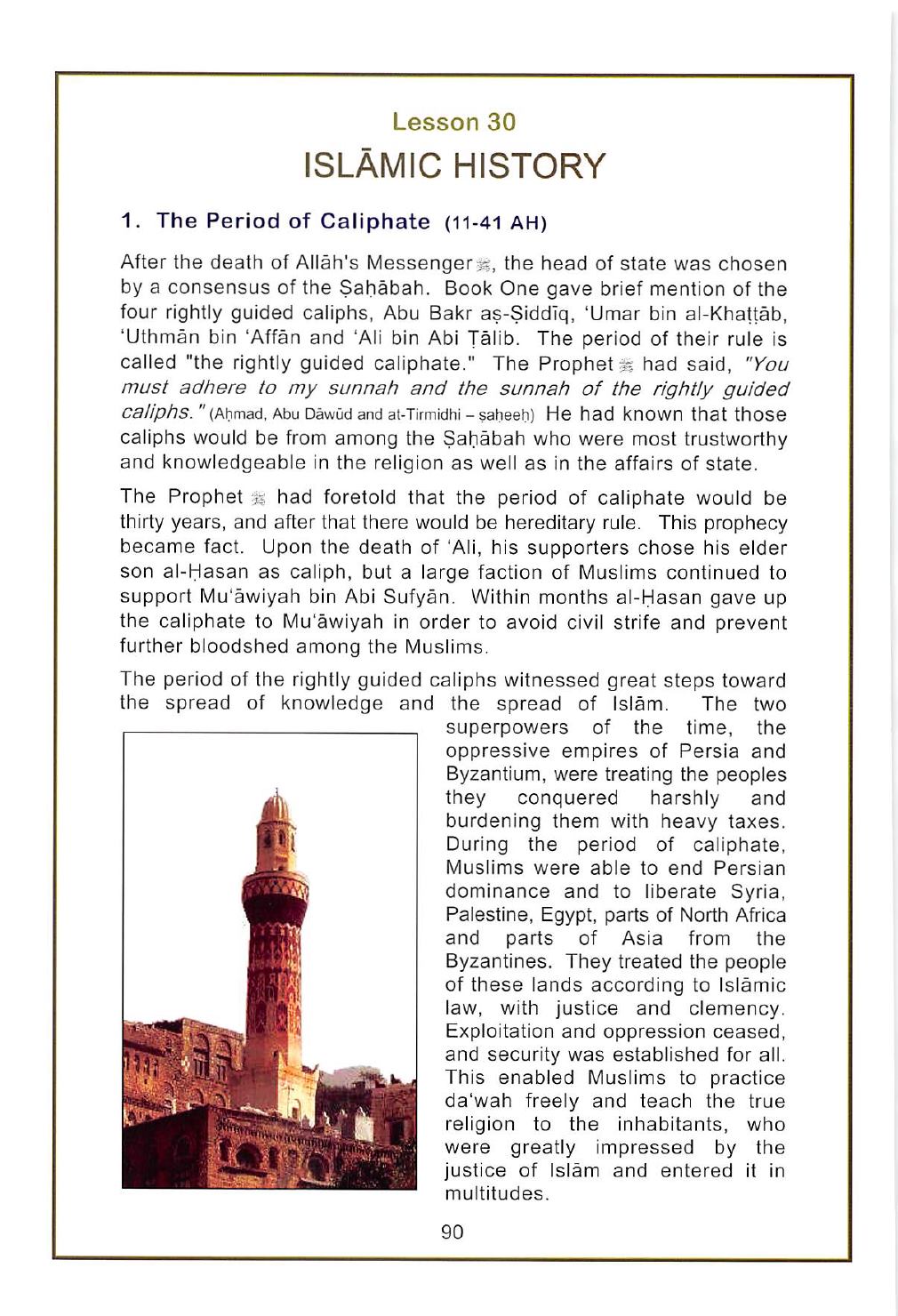 Lesson 30

ISLĀMIC HISTORY

1. The Period of Caliphate (11-41 AH)

After the death of Allāh's Messenger ﷺ, the head of state was chosen by a consensus of the Ṣaḥābah. Book One gave brief mention of the four rightly guided caliphs, Abu Bakr aṣ-Ṣiddīq, 'Umar bin al-Khaṭṭāb, 'Uthmān bin 'Affān and 'Ali bin Abi Ṭālib. The period of their rule is called "the rightly guided caliphate." The Prophet ﷺ had said, "You must adhere to my sunnah and the sunnah of the rightly guided caliphs." (Aḥmad, Abu Dāwūd and at-Tirmidhi – ṣaḥeeḥ) He had known that those caliphs would be from among the Ṣaḥābah who were most trustworthy and knowledgeable in the religion as well as in the affairs of state.

The Prophet ﷺ had foretold that the period of caliphate would be thirty years, and after that there would be hereditary rule. This prophecy became fact. Upon the death of 'Ali, his supporters chose his elder son al-Ḥasan as caliph, but a large faction of Muslims continued to support Mu'āwiyah bin Abi Sufyān. Within months al-Ḥasan gave up the caliphate to Mu'āwiyah in order to avoid civil strife and prevent further bloodshed among the Muslims.

The period of the rightly guided caliphs witnessed great steps toward the spread of knowledge and the spread of Islām. The two superpowers of the time, the oppressive empires of Persia and Byzantium, were treating the peoples they conquered harshly and burdening them with heavy taxes. During the period of caliphate, Muslims were able to end Persian dominance and to liberate Syria, Palestine, Egypt, parts of North Africa and parts of Asia from the Byzantines. They treated the people of these lands according to Islāmic law, with justice and clemency. Exploitation and oppression ceased, and security was established for all. This enabled Muslims to practice da'wah freely and teach the true religion to the inhabitants, who were greatly impressed by the justice of Islām and entered it in multitudes.

90